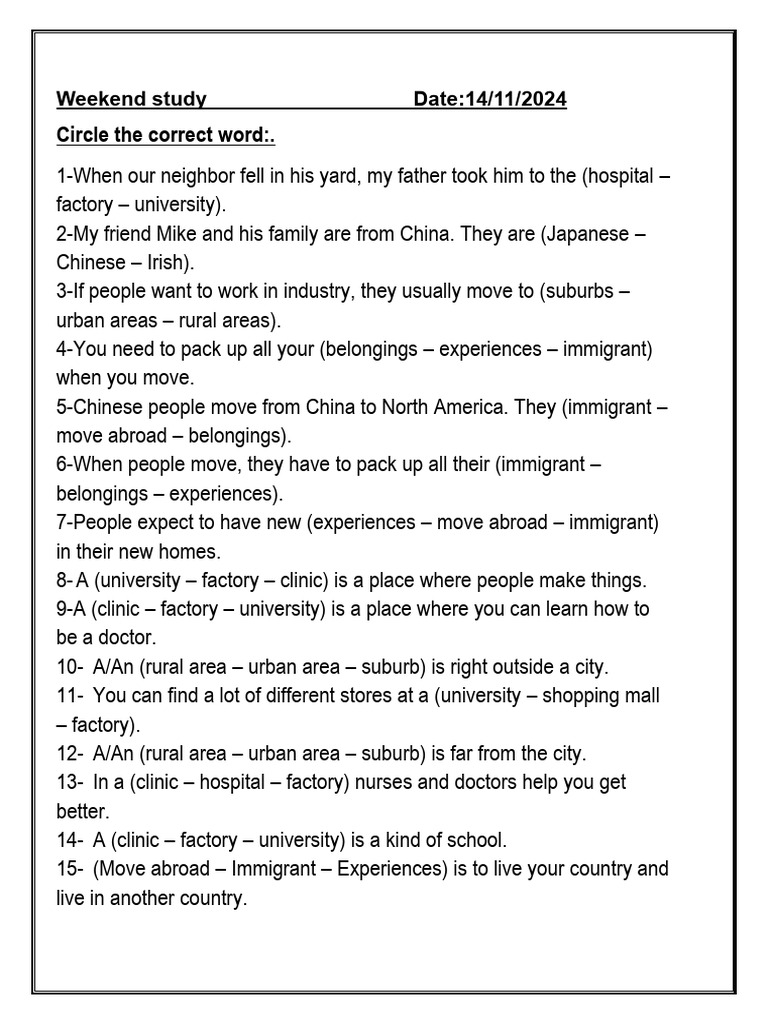 Weekend study Date:14/11/2024

Circle the correct word:.

1-When our neighbor fell in his yard, my father took him to the (hospital – factory – university).
2-My friend Mike and his family are from China. They are (Japanese – Chinese – Irish).
3-If people want to work in industry, they usually move to (suburbs – urban areas – rural areas).
4-You need to pack up all your (belongings – experiences – immigrant) when you move.
5-Chinese people move from China to North America. They (immigrant – move abroad – belongings).
6-When people move, they have to pack up all their (immigrant – belongings – experiences).
7-People expect to have new (experiences – move abroad – immigrant) in their new homes.
8- A (university – factory – clinic) is a place where people make things.
9-A (clinic – factory – university) is a place where you can learn how to be a doctor.
10- A/An (rural area – urban area – suburb) is right outside a city.
11- You can find a lot of different stores at a (university – shopping mall – factory).
12- A/An (rural area – urban area – suburb) is far from the city.
13- In a (clinic – hospital – factory) nurses and doctors help you get better.
14- A (clinic – factory – university) is a kind of school.
15- (Move abroad – Immigrant – Experiences) is to live your country and live in another country.